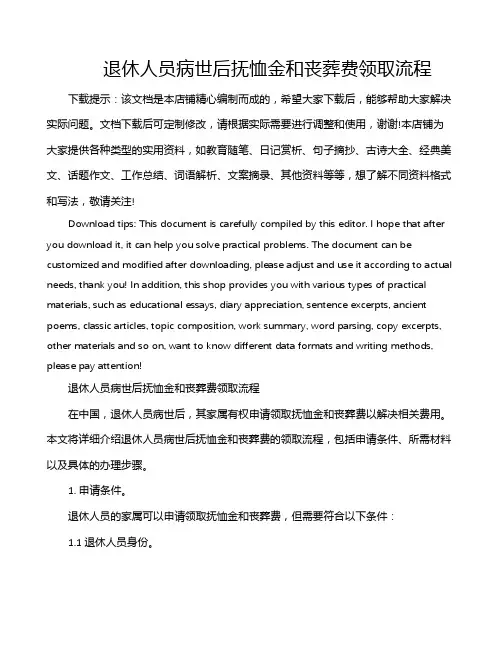 退休人员病世后抚恤金和丧葬费领取流程

下载提示：该文档是本店铺精心编制而成的，希望大家下载后，能够帮助大家解决实际问题。文档下载后可定制修改，请根据实际需要进行调整和使用，谢谢!本店铺为大家提供各种类型的实用资料，如教育随笔、日记赏析、句子摘抄、古诗大全、经典美文、话题作文、工作总结、词语解析、文案摘录、其他资料等等，想了解不同资料格式和写法，敬请关注!

Download tips: This document is carefully compiled by this editor. I hope that after you download it, it can help you solve practical problems. The document can be customized and modified after downloading, please adjust and use it according to actual needs, thank you! In addition, this shop provides you with various types of practical materials, such as educational essays, diary appreciation, sentence excerpts, ancient poems, classic articles, topic composition, work summary, word parsing, copy excerpts, other materials and so on, want to know different data formats and writing methods, please pay attention!

退休人员病世后抚恤金和丧葬费领取流程

在中国，退休人员病世后，其家属有权申请领取抚恤金和丧葬费以解决相关费用。本文将详细介绍退休人员病世后抚恤金和丧葬费的领取流程，包括申请条件、所需材料以及具体的办理步骤。

1. 申请条件。

退休人员的家属可以申请领取抚恤金和丧葬费，但需要符合以下条件：

1.1 退休人员身份。